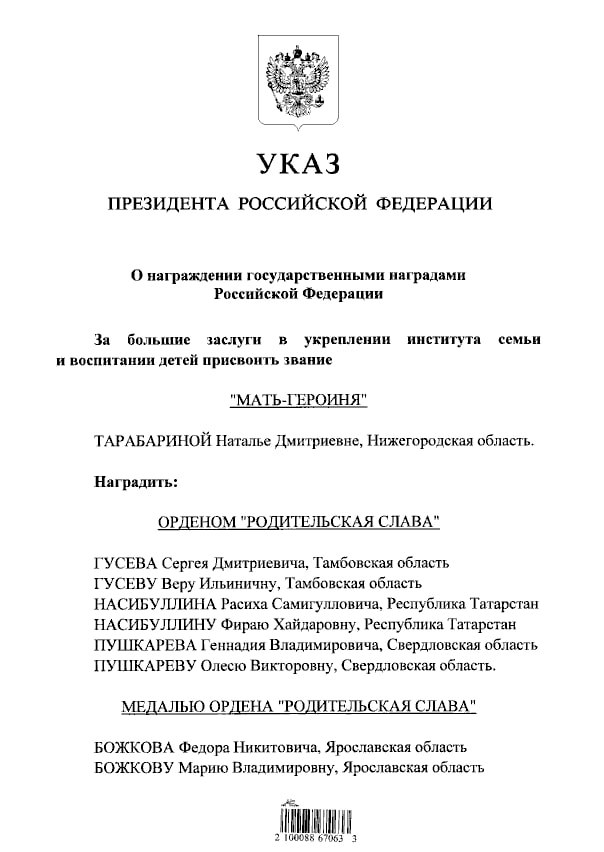 УКАЗ

ПРЕЗИДЕНТА РОССИЙСКОЙ ФЕДЕРАЦИИ

О награждении государственными наградами Российской Федерации

За большие заслуги в укреплении института семьи и воспитании детей присвоить звание

"МАТЬ-ГЕРОИНЯ"

ТАРАБАРИНОЙ Наталье Дмитриевне, Нижегородская область.

Наградить:

ОРДЕНОМ "РОДИТЕЛЬСКАЯ СЛАВА"

ГУСЕВА Сергея Дмитриевича, Тамбовская область
ГУСЕВУ Веру Ильиничну, Тамбовская область
НАСИБУЛЛИНА Расиха Самигулловича, Республика Татарстан
НАСИБУЛЛИНУ Фираю Хайдаровну, Республика Татарстан
ПУШКАРЕВА Геннадия Владимировича, Свердловская область
ПУШКАРЕВУ Олесю Викторовну, Свердловская область.

МЕДАЛЬЮ ОРДЕНА "РОДИТЕЛЬСКАЯ СЛАВА"

БОЖКОВА Федора Никитовича, Ярославская область
БОЖКОВУ Марию Владимировну, Ярославская область

2 100088 67063 3